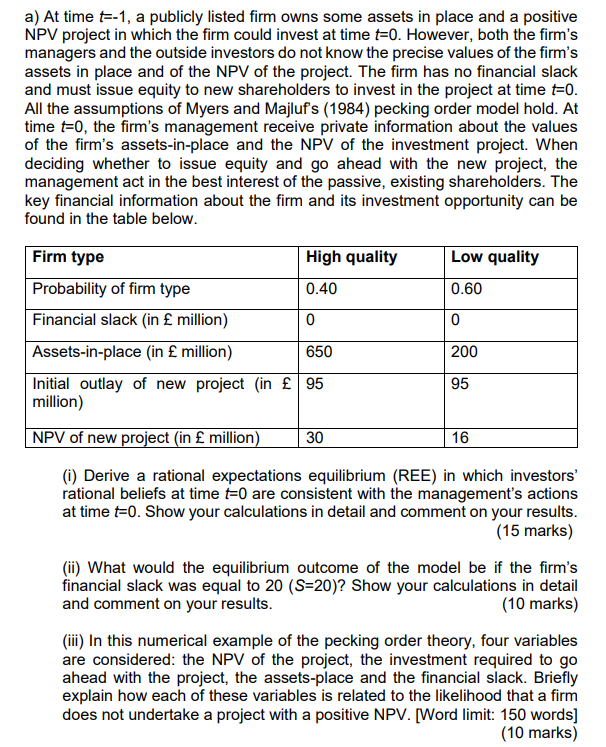 a) At time $t$=-1, a publicly listed firm owns some assets in place and a positive NPV project in which the firm could invest at time $t$=0. However, both the firm's managers and the outside investors do not know the precise values of the firm's assets in place and of the NPV of the project. The firm has no financial slack and must issue equity to new shareholders to invest in the project at time $t$=0. All the assumptions of Myers and Majluf's (1984) pecking order model hold. At time $t$=0, the firm's management receive private information about the values of the firm's assets-in-place and the NPV of the investment project. When deciding whether to issue equity and go ahead with the new project, the management act in the best interest of the passive, existing shareholders. The key financial information about the firm and its investment opportunity can be found in the table below.

| Firm type | High quality | Low quality |
|---|---|---|
| Probability of firm type | 0.40 | 0.60 |
| Financial slack (in £ million) | 0 | 0 |
| Assets-in-place (in £ million) | 650 | 200 |
| Initial outlay of new project (in £ million) | 95 | 95 |
| NPV of new project (in £ million) | 30 | 16 |

(i) Derive a rational expectations equilibrium (REE) in which investors' rational beliefs at time $t$=0 are consistent with the management's actions at time $t$=0. Show your calculations in detail and comment on your results. (15 marks)

(ii) What would the equilibrium outcome of the model be if the firm's financial slack was equal to 20 ($S$=20)? Show your calculations in detail and comment on your results. (10 marks)

(iii) In this numerical example of the pecking order theory, four variables are considered: the NPV of the project, the investment required to go ahead with the project, the assets-place and the financial slack. Briefly explain how each of these variables is related to the likelihood that a firm does not undertake a project with a positive NPV. [Word limit: 150 words] (10 marks)